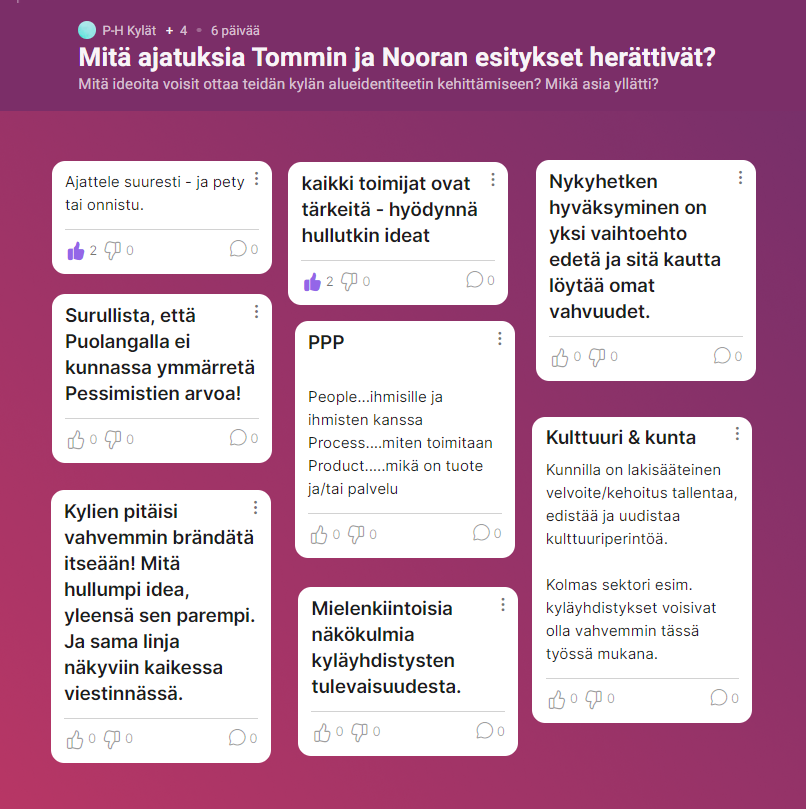 P-H Kylät + 4 • 6 päivää

Mitä ajatuksia Tommin ja Nooran esitykset herättivät?

Mitä ideoita voisit ottaa teidän kylän alueidentiteetin kehittämiseen? Mikä asia yllätti?

Ajattele suuresti - ja pety tai onnistu.

2 0 0

Surullista, että Puolangalla ei kunnassa ymmärretä Pessimistien arvoa!

0 0 0

Kylien pitäisi vahvemmin brändätä itseään! Mitä hullumpi idea, yleensä sen parempi. Ja sama linja näkyviin kaikessa viestinnässä.

0 0 0

kaikki toimijat ovat tärkeitä - hyödynnä hullutkin ideat

2 0 0

PPP

People...ihmisille ja ihmisten kanssa
Process....miten toimitaan
Product.....mikä on tuote ja/tai palvelu

0 0 0

Mielenkiintoisia näkökulmia kyläyhdistysten tulevaisuudesta.

0 0 0

Nykyhetken hyväksyminen on yksi vaihtoehto edetä ja sitä kautta löytää omat vahvuudet.

0 0 0

Kulttuuri & kunta

Kunnilla on lakisääteinen velvoite/kehoitus tallentaa, edistää ja uudistaa kulttuuriperintöä.

Kolmas sektori esim. kyläyhdistykset voisivat olla vahvemmin tässä työssä mukana.

0 0 0